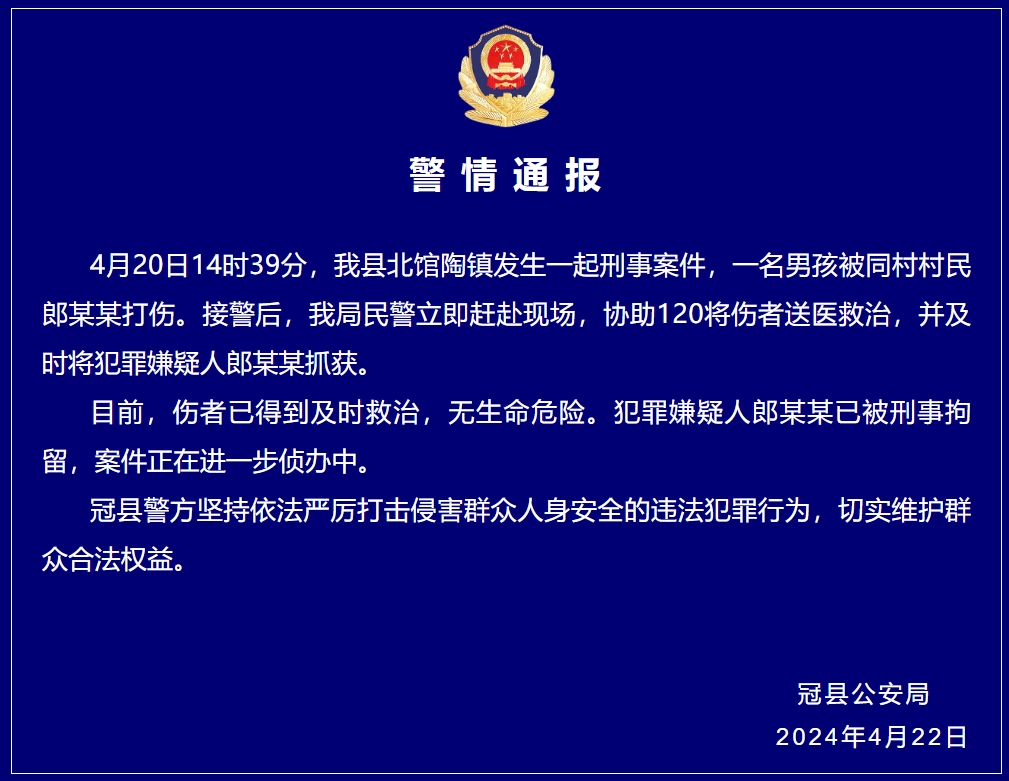 警情通报

4月20日14时39分，我县北馆陶镇发生一起刑事案件，一名男孩被同村村民郎某某打伤。接警后，我局民警立即赶赴现场，协助120将伤者送医救治，并及时将犯罪嫌疑人郎某某抓获。

目前，伤者已得到及时救治，无生命危险。犯罪嫌疑人郎某某已被刑事拘留，案件正在进一步侦办中。

冠县警方坚持依法严厉打击侵害群众人身安全的违法犯罪行为，切实维护群众合法权益。

冠县公安局
2024年4月22日